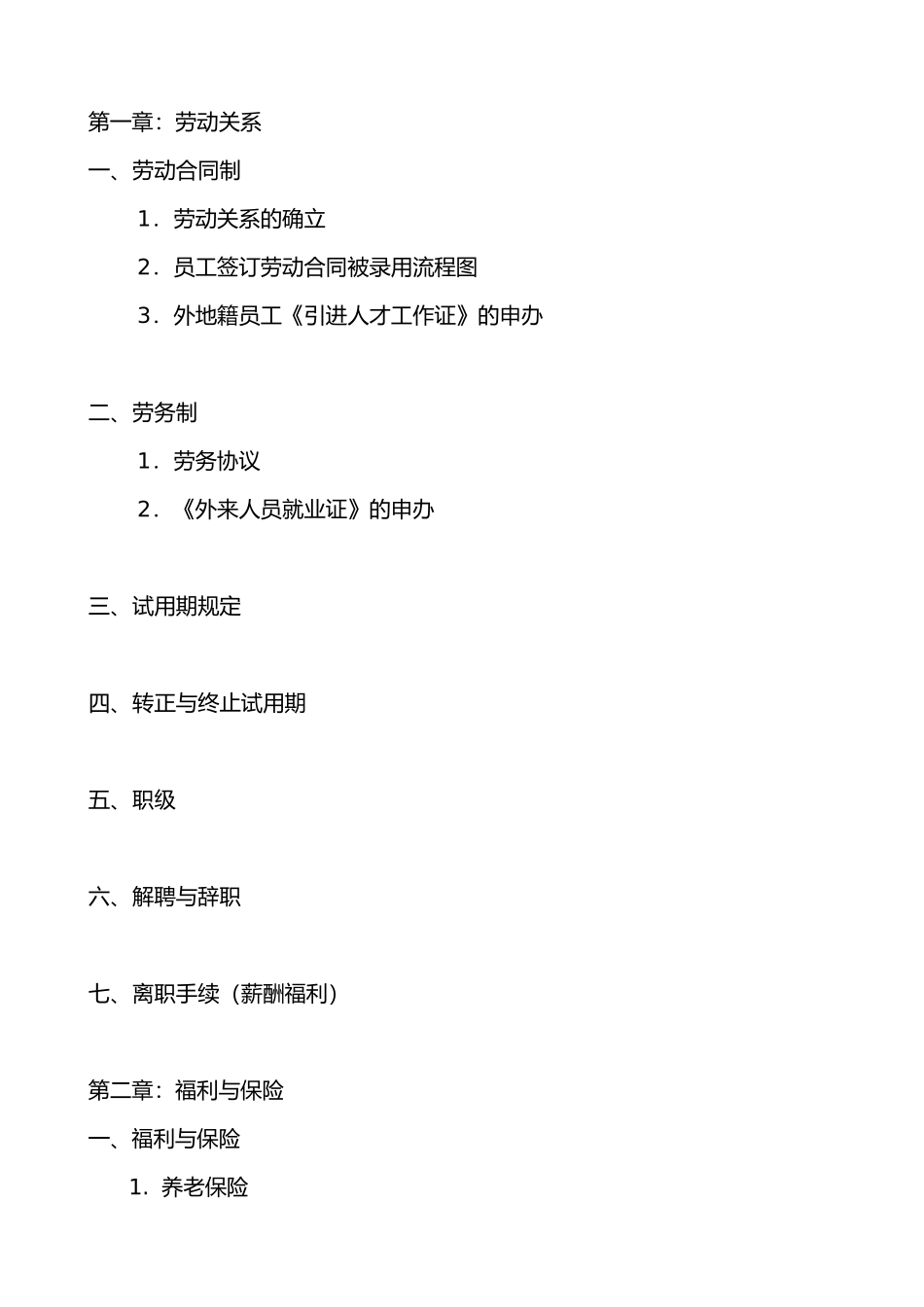 第一章：劳动关系

一、劳动合同制

1．劳动关系的确立

2．员工签订劳动合同被录用流程图

3．外地籍员工《引进人才工作证》的申办

二、劳务制

1．劳务协议

2．《外来人员就业证》的申办

三、试用期规定

四、转正与终止试用期

五、职级

六、解聘与辞职

七、离职手续（薪酬福利）

第二章：福利与保险

一、福利与保险

1．养老保险